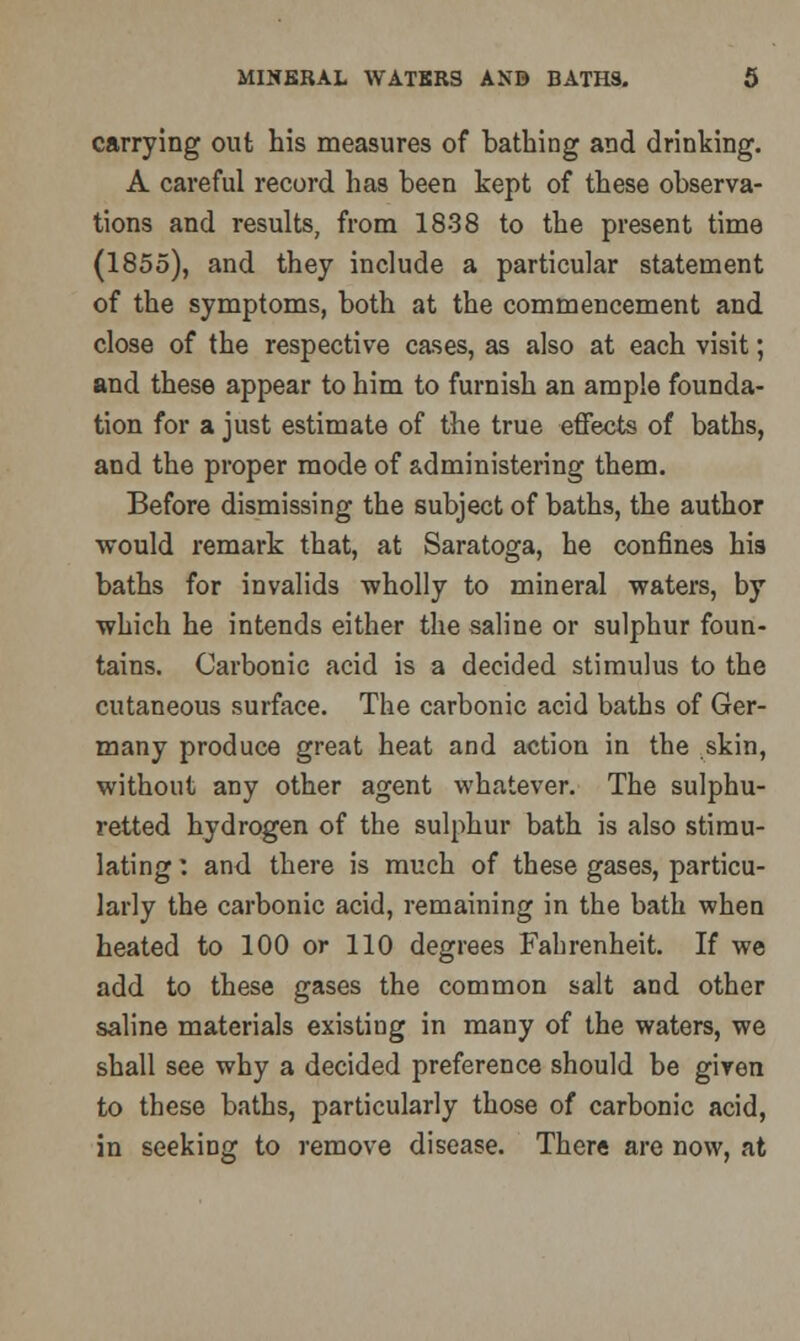 MINERAL WATERS AND BATHS. 5

carrying out his measures of bathing and drinking.

A careful record has been kept of these observations and results, from 1838 to the present time (1855), and they include a particular statement of the symptoms, both at the commencement and close of the respective cases, as also at each visit; and these appear to him to furnish an ample foundation for a just estimate of the true effects of baths, and the proper mode of administering them.

Before dismissing the subject of baths, the author would remark that, at Saratoga, he confines his baths for invalids wholly to mineral waters, by which he intends either the saline or sulphur fountains. Carbonic acid is a decided stimulus to the cutaneous surface. The carbonic acid baths of Germany produce great heat and action in the skin, without any other agent whatever. The sulphuretted hydrogen of the sulphur bath is also stimulating: and there is much of these gases, particularly the carbonic acid, remaining in the bath when heated to 100 or 110 degrees Fahrenheit. If we add to these gases the common salt and other saline materials existing in many of the waters, we shall see why a decided preference should be given to these baths, particularly those of carbonic acid, in seeking to remove disease. There are now, at